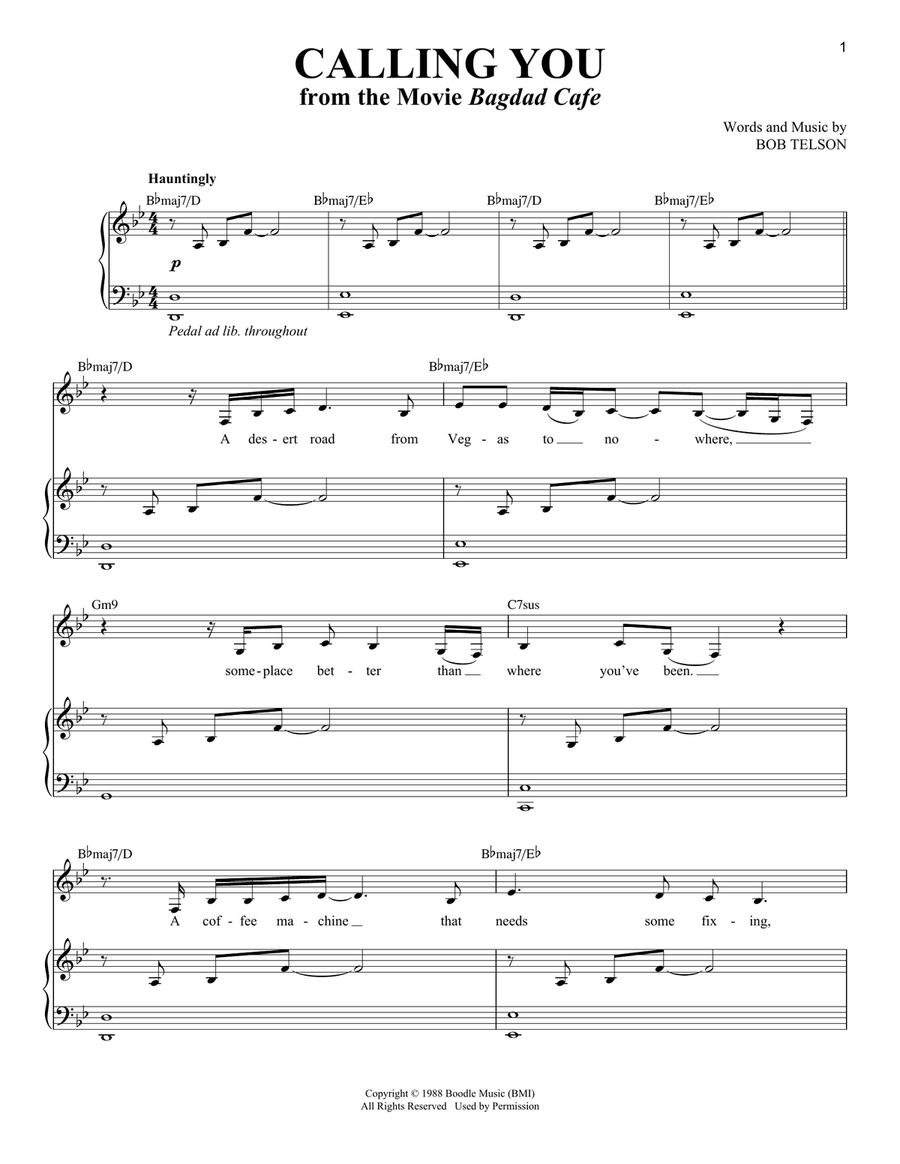 1

CALLING YOU
from the Movie Bagdad Cafe

Words and Music by
BOB TELSON

Hauntingly

B♭maj7/D B♭maj7/E♭ B♭maj7/D B♭maj7/E♭

p

Pedal ad lib. throughout

B♭maj7/D B♭maj7/E♭

A des - ert road from Veg - as to no - where,

Gm9 C7sus

some - place bet - ter than where you've been.

B♭maj7/D B♭maj7/E♭

A cof - fee ma - chine that needs some fix - ing,

Copyright © 1988 Boodle Music (BMI)
All Rights Reserved Used by Permission